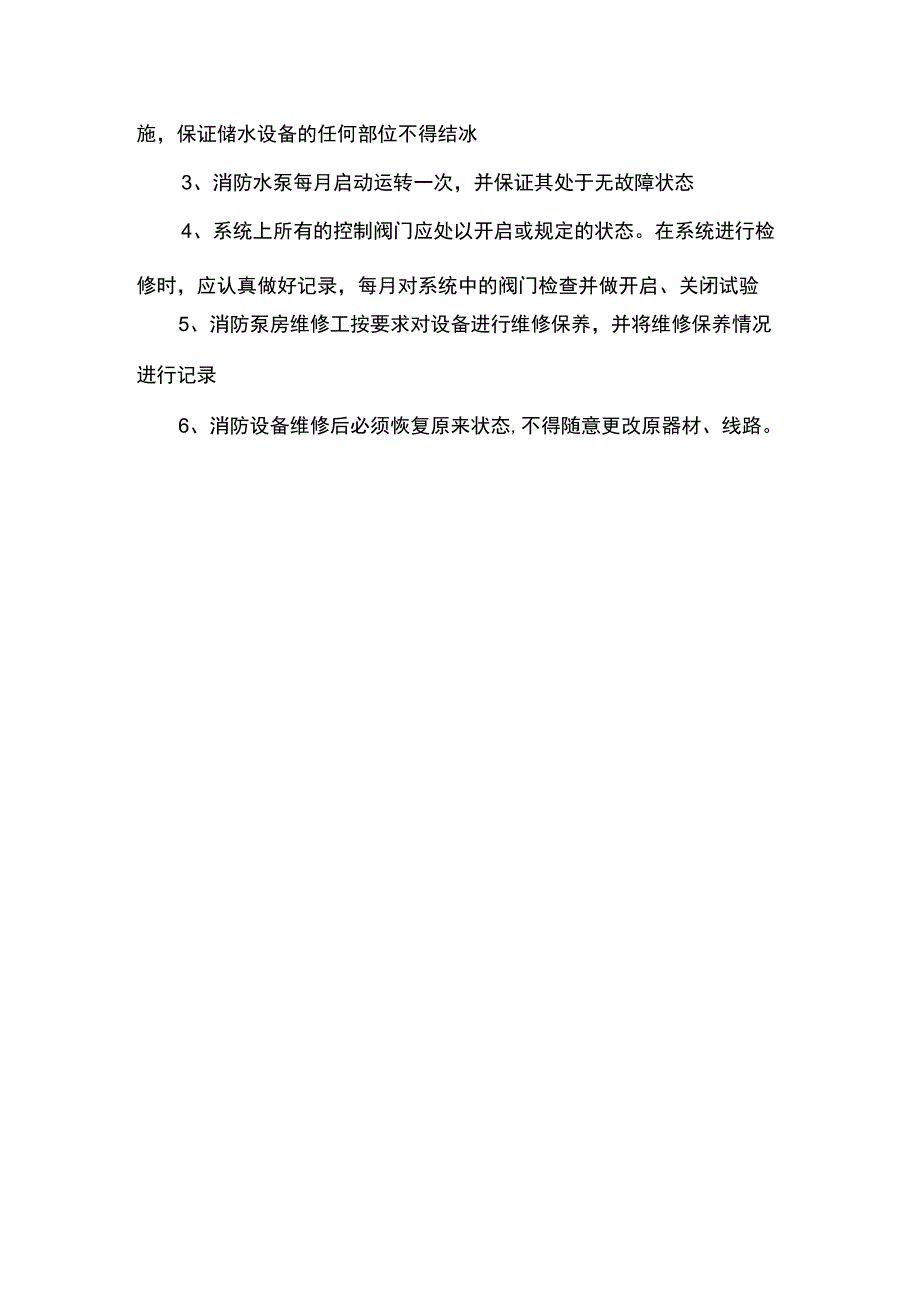 施，保证储水设备的任何部位不得结冰

3、消防水泵每月启动运转一次，并保证其处于无故障状态

4、系统上所有的控制阀门应处以开启或规定的状态。在系统进行检修时，应认真做好记录，每月对系统中的阀门检查并做开启、关闭试验

5、消防泵房维修工按要求对设备进行维修保养，并将维修保养情况进行记录

6、消防设备维修后必须恢复原来状态,不得随意更改原器材、线路。